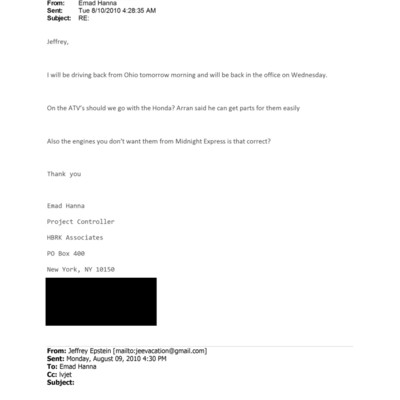 From: Emad Hanna
Sent: Tue 8/10/2010 4:28:35 AM
Subject: RE:

Jeffrey,

I will be driving back from Ohio tomorrow morning and will be back in the office on Wednesday.

On the ATV's should we go with the Honda? Arran said he can get parts for them easily

Also the engines you don't want them from Midnight Express is that correct?

Thank you

Emad Hanna

Project Controller

HBRK Associates

PO Box 400

New York, NY 10150

From: Jeffrey Epstein [mailto:jeevacation@gmail.com]
Sent: Monday, August 09, 2010 4:30 PM
To: Emad Hanna
Cc: lvjet
Subject: